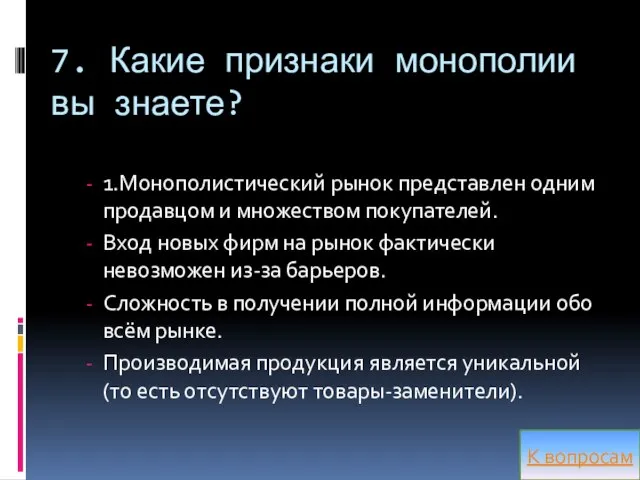 7. Какие признаки монополии вы знаете?

- 1.Монополистический рынок представлен одним продавцом и множеством покупателей.
- Вход новых фирм на рынок фактически невозможен из-за барьеров.
- Сложность в получении полной информации обо всём рынке.
- Производимая продукция является уникальной (то есть отсутствуют товары-заменители).

К вопросам